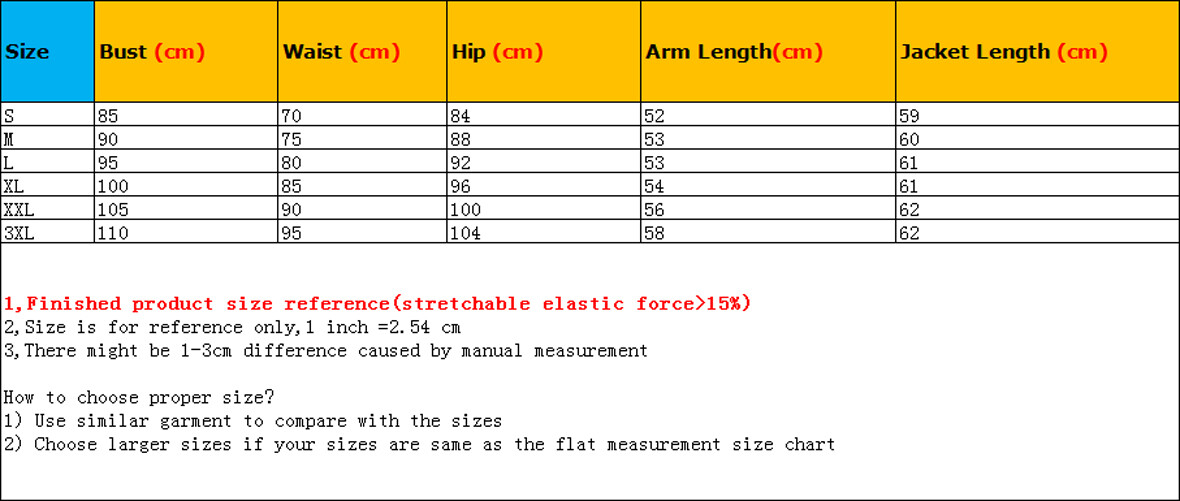 | Size | Bust (cm) | Waist (cm) | Hip (cm) | Arm Length(cm) | Jacket Length (cm) |
|---|---|---|---|---|---|
| S | 85 | 70 | 84 | 52 | 59 |
| M | 90 | 75 | 88 | 53 | 60 |
| L | 95 | 80 | 92 | 53 | 61 |
| XL | 100 | 85 | 96 | 54 | 61 |
| XXL | 105 | 90 | 100 | 56 | 62 |
| 3XL | 110 | 95 | 104 | 58 | 62 |

1,Finished product size reference(stretchable elastic force>15%)
2,Size is for reference only,1 inch =2.54 cm
3,There might be 1-3cm difference caused by manual measurement

How to choose proper size?
1) Use similar garment to compare with the sizes
2) Choose larger sizes if your sizes are same as the flat measurement size chart